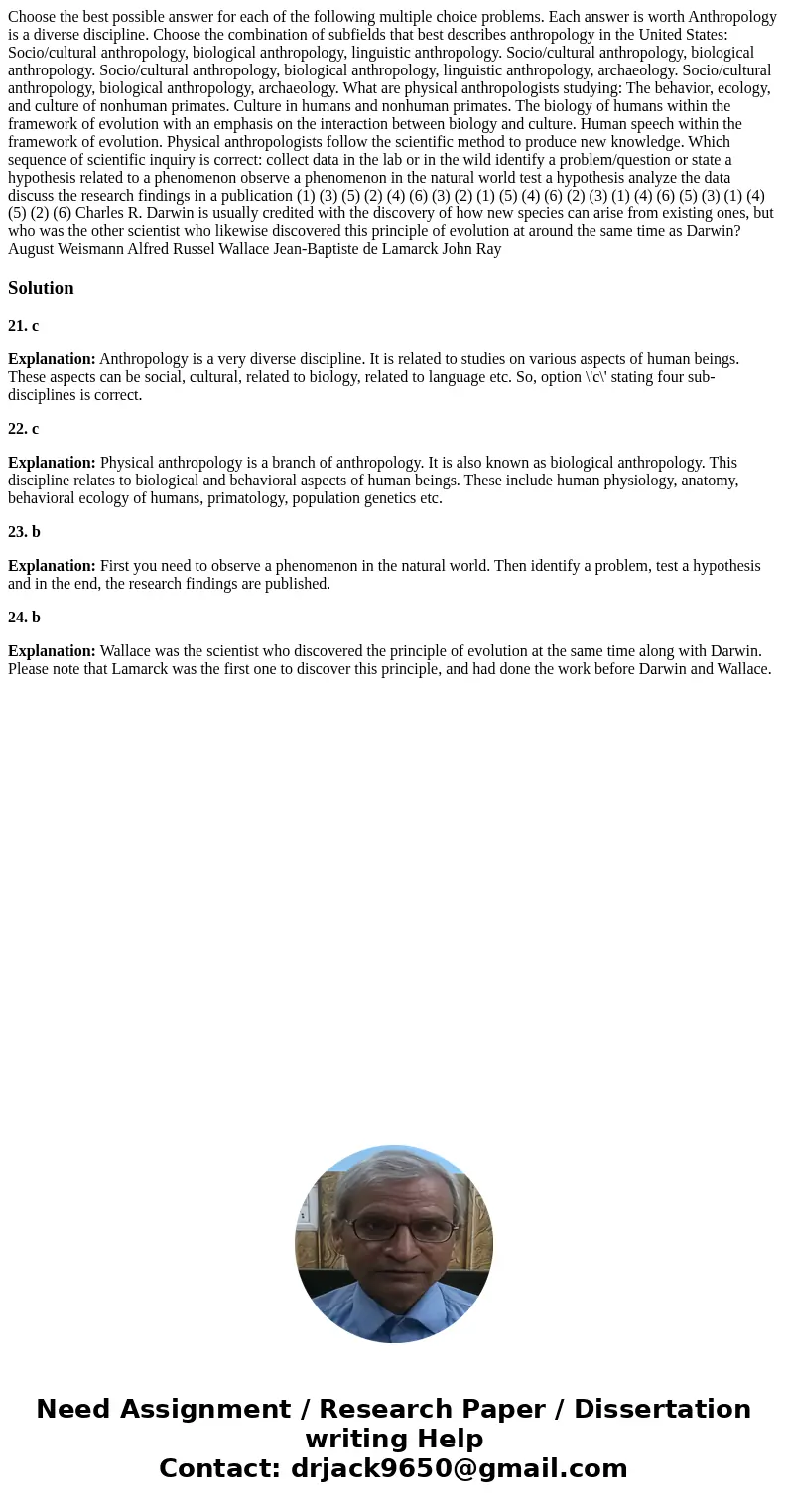 Choose the best possible answer for each of the following multiple choice problems. Each answer is worth Anthropology is a diverse discipline. Choose the combination of subfields that best describes anthropology in the United States: Socio/cultural anthropology, biological anthropology, linguistic anthropology. Socio/cultural anthropology, biological anthropology. Socio/cultural anthropology, biological anthropology, linguistic anthropology, archaeology. Socio/cultural anthropology, biological anthropology, archaeology. What are physical anthropologists studying: The behavior, ecology, and culture of nonhuman primates. Culture in humans and nonhuman primates. The biology of humans within the framework of evolution with an emphasis on the interaction between biology and culture. Human speech within the framework of evolution. Physical anthropologists follow the scientific method to produce new knowledge. Which sequence of scientific inquiry is correct: collect data in the lab or in the wild identify a problem/question or state a hypothesis related to a phenomenon observe a phenomenon in the natural world test a hypothesis analyze the data discuss the research findings in a publication (1) (3) (5) (2) (4) (6) (3) (2) (1) (5) (4) (6) (2) (3) (1) (4) (6) (5) (3) (1) (4) (5) (2) (6) Charles R. Darwin is usually credited with the discovery of how new species can arise from existing ones, but who was the other scientist who likewise discovered this principle of evolution at around the same time as Darwin? August Weismann Alfred Russel Wallace Jean-Baptiste de Lamarck John Ray

Solution

21. c

Explanation: Anthropology is a very diverse discipline. It is related to studies on various aspects of human beings. These aspects can be social, cultural, related to biology, related to language etc. So, option \'c\' stating four sub-disciplines is correct.

22. c

Explanation: Physical anthropology is a branch of anthropology. It is also known as biological anthropology. This discipline relates to biological and behavioral aspects of human beings. These include human physiology, anatomy, behavioral ecology of humans, primatology, population genetics etc.

23. b

Explanation: First you need to observe a phenomenon in the natural world. Then identify a problem, test a hypothesis and in the end, the research findings are published.

24. b

Explanation: Wallace was the scientist who discovered the principle of evolution at the same time along with Darwin. Please note that Lamarck was the first one to discover this principle, and had done the work before Darwin and Wallace.

Need Assignment / Research Paper / Dissertation writing Help
Contact: drjack9650@gmail.com